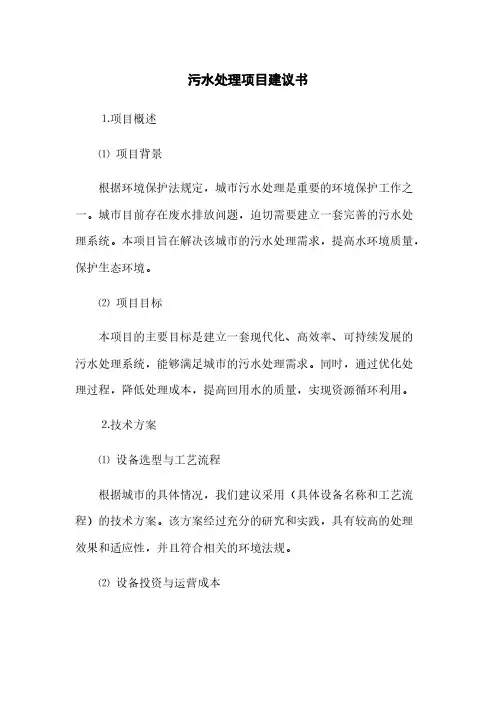 污水处理项目建议书

1.项目概述

⑴ 项目背景

根据环境保护法规定，城市污水处理是重要的环境保护工作之一。城市目前存在废水排放问题，迫切需要建立一套完善的污水处理系统。本项目旨在解决该城市的污水处理需求，提高水环境质量，保护生态环境。

⑵ 项目目标

本项目的主要目标是建立一套现代化、高效率、可持续发展的污水处理系统，能够满足城市的污水处理需求。同时，通过优化处理过程，降低处理成本，提高回用水的质量，实现资源循环利用。

2.技术方案

⑴ 设备选型与工艺流程

根据城市的具体情况，我们建议采用（具体设备名称和工艺流程）的技术方案。该方案经过充分的研究和实践，具有较高的处理效果和适应性，并且符合相关的环境法规。

⑵ 设备投资与运营成本